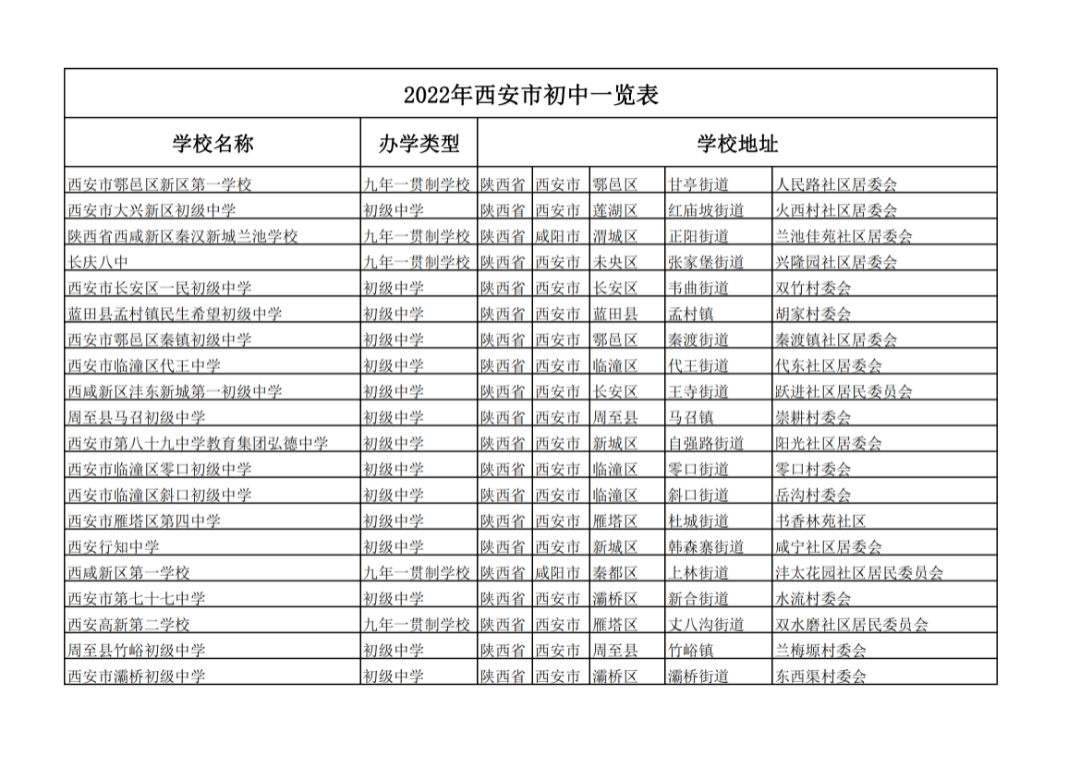 2022年西安市初中一览表

| 学校名称 | 办学类型 | 学校地址 | | | | |
|---|---|---|---|---|---|---|
| 西安市鄠邑区新区第一学校 | 九年一贯制学校 | 陕西省 | 西安市 | 鄠邑区 | 甘亭街道 | 人民路社区居委会 |
| 西安市大兴新区初级中学 | 初级中学 | 陕西省 | 西安市 | 莲湖区 | 红庙坡街道 | 火西村社区居委会 |
| 陕西省西咸新区秦汉新城兰池学校 | 九年一贯制学校 | 陕西省 | 咸阳市 | 渭城区 | 正阳街道 | 兰池佳苑社区居委会 |
| 长庆八中 | 九年一贯制学校 | 陕西省 | 西安市 | 未央区 | 张家堡街道 | 兴隆园社区居委会 |
| 西安市长安区一民初级中学 | 初级中学 | 陕西省 | 西安市 | 长安区 | 韦曲街道 | 双竹村委会 |
| 蓝田县孟村镇民生希望初级中学 | 初级中学 | 陕西省 | 西安市 | 蓝田县 | 孟村镇 | 胡家村委会 |
| 西安市鄠邑区秦镇初级中学 | 初级中学 | 陕西省 | 西安市 | 鄠邑区 | 秦渡街道 | 秦渡镇社区居委会 |
| 西安市临潼区代王中学 | 初级中学 | 陕西省 | 西安市 | 临潼区 | 代王街道 | 代东社区居委会 |
| 西咸新区沣东新城第一初级中学 | 初级中学 | 陕西省 | 西安市 | 长安区 | 王寺街道 | 跃进社区居民委员会 |
| 周至县马召初级中学 | 初级中学 | 陕西省 | 西安市 | 周至县 | 马召镇 | 崇耕村委会 |
| 西安市第八十九中学教育集团弘德中学 | 初级中学 | 陕西省 | 西安市 | 新城区 | 自强路街道 | 阳光社区居委会 |
| 西安市临潼区零口初级中学 | 初级中学 | 陕西省 | 西安市 | 临潼区 | 零口街道 | 零口村委会 |
| 西安市临潼区斜口初级中学 | 初级中学 | 陕西省 | 西安市 | 临潼区 | 斜口街道 | 岳沟村委会 |
| 西安市雁塔区第四中学 | 初级中学 | 陕西省 | 西安市 | 雁塔区 | 杜城街道 | 书香林苑社区 |
| 西安行知中学 | 初级中学 | 陕西省 | 西安市 | 新城区 | 韩森寨街道 | 咸宁社区居委会 |
| 西咸新区第一学校 | 九年一贯制学校 | 陕西省 | 咸阳市 | 秦都区 | 上林街道 | 沣太花园社区居民委员会 |
| 西安市第七十七中学 | 初级中学 | 陕西省 | 西安市 | 灞桥区 | 新合街道 | 水流村委会 |
| 西安高新第二学校 | 九年一贯制学校 | 陕西省 | 西安市 | 雁塔区 | 丈八沟街道 | 双水磨社区居民委员会 |
| 周至县竹峪初级中学 | 初级中学 | 陕西省 | 西安市 | 周至县 | 竹峪镇 | 兰梅塬村委会 |
| 西安市灞桥初级中学 | 初级中学 | 陕西省 | 西安市 | 灞桥区 | 灞桥街道 | 东西渠村委会 |